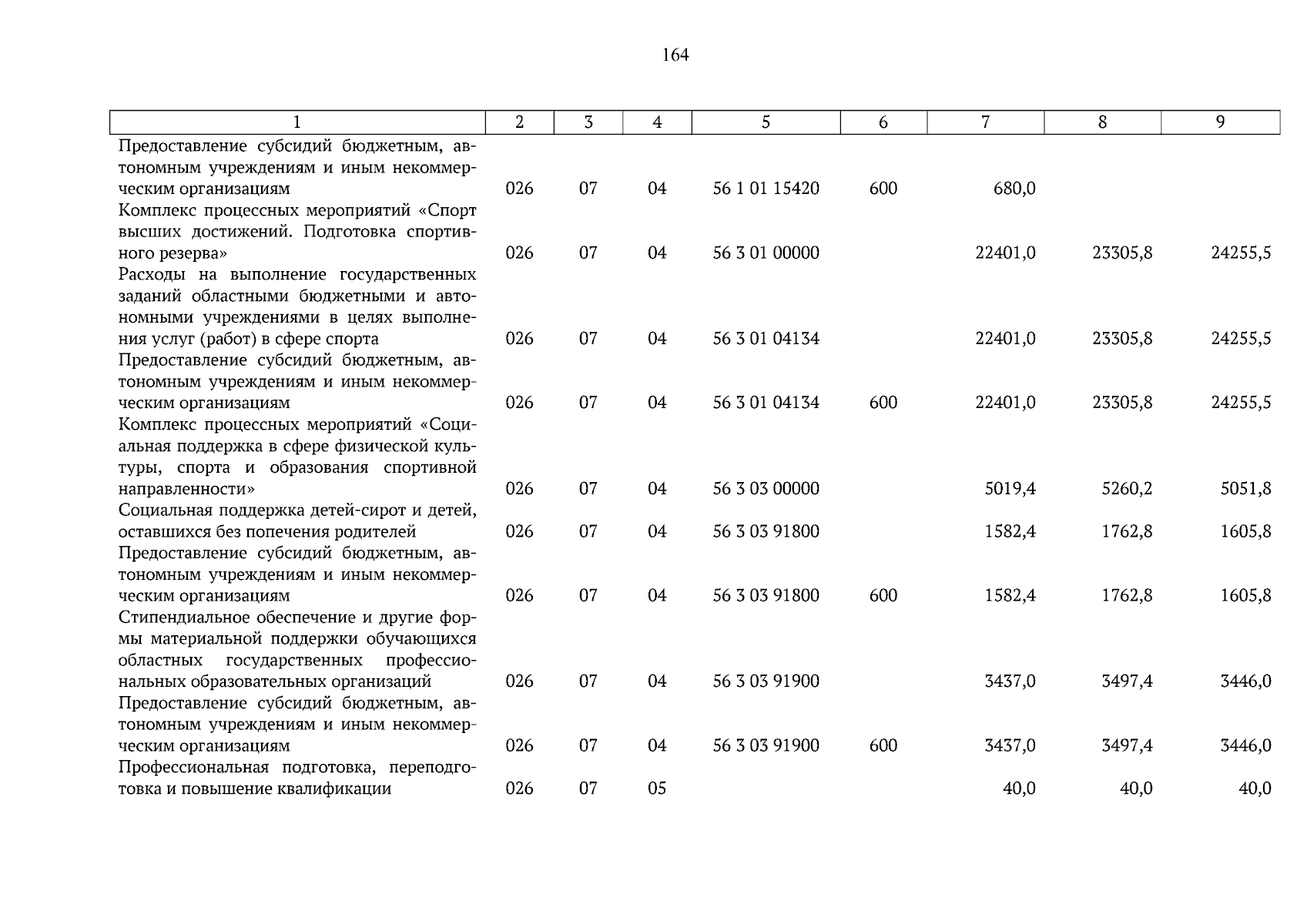 164

| 1 | 2 | 3 | 4 | 5 | 6 | 7 | 8 | 9 |
|---|---|---|---|---|---|---|---|---|
| Предоставление субсидий бюджетным, автономным учреждениям и иным некоммерческим организациям | 026 | 07 | 04 | 56 1 01 15420 | 600 | 680,0 | | |
| Комплекс процессных мероприятий «Спорт высших достижений. Подготовка спортивного резерва» | 026 | 07 | 04 | 56 3 01 00000 | | 22401,0 | 23305,8 | 24255,5 |
| Расходы на выполнение государственных заданий областными бюджетными и автономными учреждениями в целях выполнения услуг (работ) в сфере спорта | 026 | 07 | 04 | 56 3 01 04134 | | 22401,0 | 23305,8 | 24255,5 |
| Предоставление субсидий бюджетным, автономным учреждениям и иным некоммерческим организациям | 026 | 07 | 04 | 56 3 01 04134 | 600 | 22401,0 | 23305,8 | 24255,5 |
| Комплекс процессных мероприятий «Социальная поддержка в сфере физической культуры, спорта и образования спортивной направленности» | 026 | 07 | 04 | 56 3 03 00000 | | 5019,4 | 5260,2 | 5051,8 |
| Социальная поддержка детей-сирот и детей, оставшихся без попечения родителей | 026 | 07 | 04 | 56 3 03 91800 | | 1582,4 | 1762,8 | 1605,8 |
| Предоставление субсидий бюджетным, автономным учреждениям и иным некоммерческим организациям | 026 | 07 | 04 | 56 3 03 91800 | 600 | 1582,4 | 1762,8 | 1605,8 |
| Стипендиальное обеспечение и другие формы материальной поддержки обучающихся областных государственных профессиональных образовательных организаций | 026 | 07 | 04 | 56 3 03 91900 | | 3437,0 | 3497,4 | 3446,0 |
| Предоставление субсидий бюджетным, автономным учреждениям и иным некоммерческим организациям | 026 | 07 | 04 | 56 3 03 91900 | 600 | 3437,0 | 3497,4 | 3446,0 |
| Профессиональная подготовка, переподготовка и повышение квалификации | 026 | 07 | 05 | | | 40,0 | 40,0 | 40,0 |